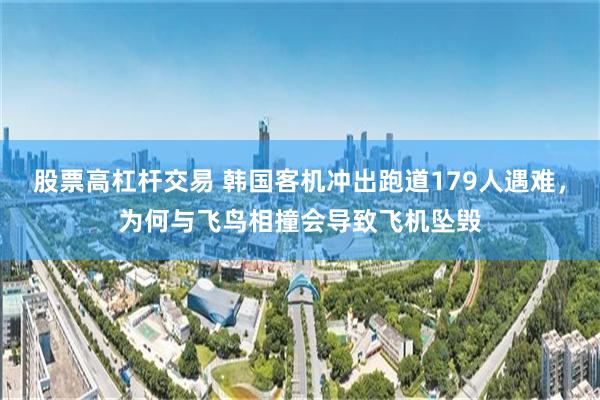 股票高杠杆交易 韩国客机冲出跑道179人遇难，为何与飞鸟相撞会导致飞机坠毁